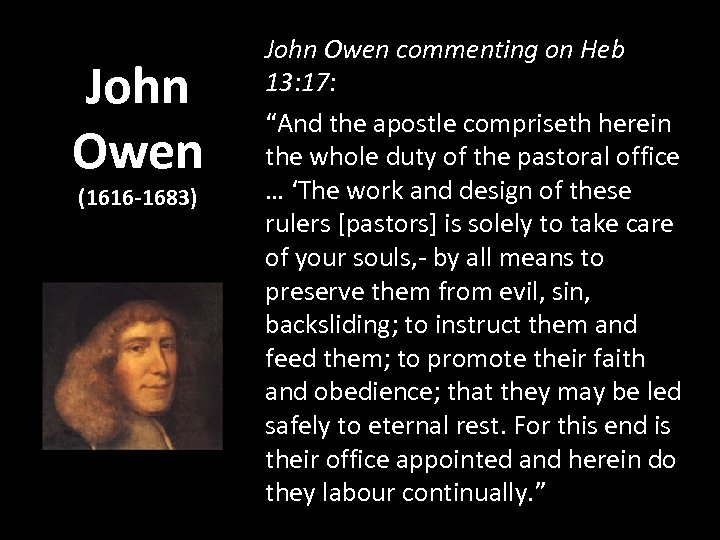 John Owen
(1616-1683)

John Owen commenting on Heb 13:17:

"And the apostle compriseth herein the whole duty of the pastoral office … 'The work and design of these rulers [pastors] is solely to take care of your souls,- by all means to preserve them from evil, sin, backsliding; to instruct them and feed them; to promote their faith and obedience; that they may be led safely to eternal rest. For this end is their office appointed and herein do they labour continually."